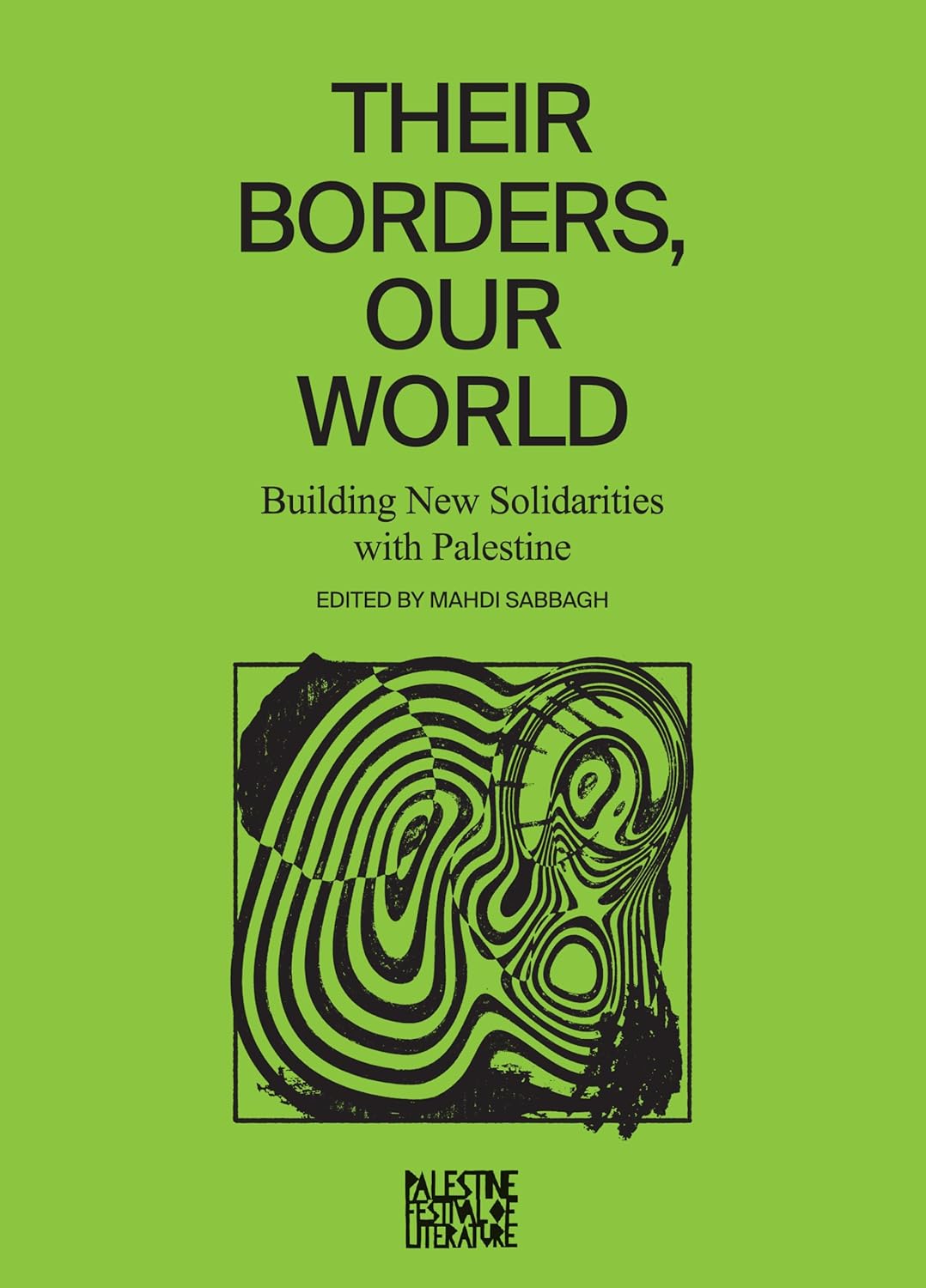 THEIR BORDERS, OUR WORLD

Building New Solidarities with Palestine

EDITED BY MAHDI SABBAGH

PALESTINE FESTIVAL OF LITERATURE